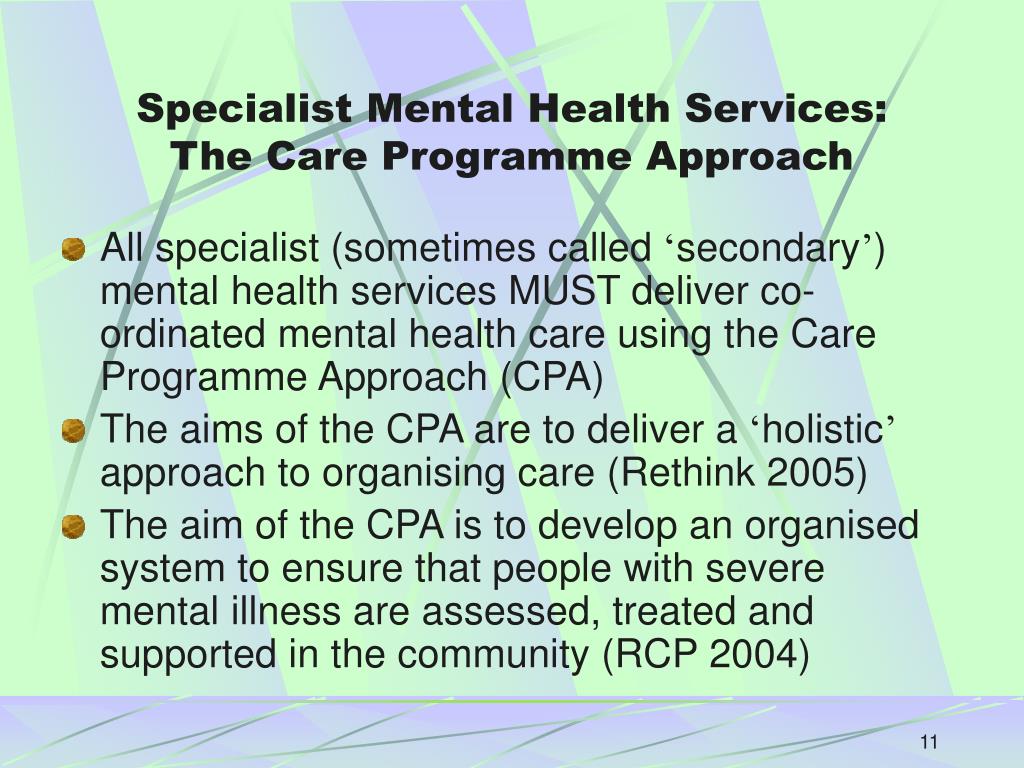 Specialist Mental Health Services:
The Care Programme Approach

All specialist (sometimes called ‘secondary’) mental health services MUST deliver co-ordinated mental health care using the Care Programme Approach (CPA)

The aims of the CPA are to deliver a ‘holistic’ approach to organising care (Rethink 2005)

The aim of the CPA is to develop an organised system to ensure that people with severe mental illness are assessed, treated and supported in the community (RCP 2004)

11